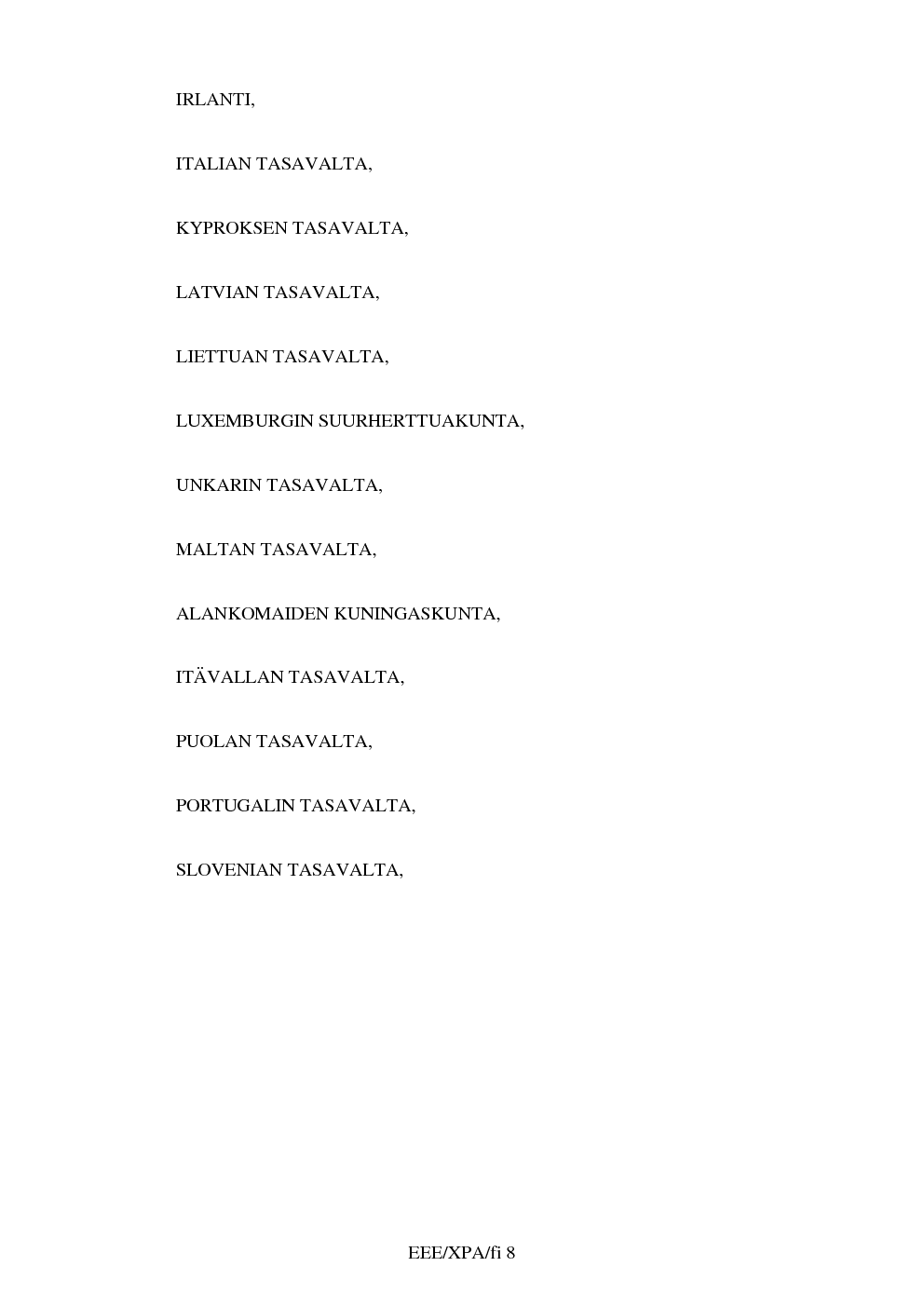 IRLANTI,

ITALIAN TASAVALTA,

KYPROKSEN TASAVALTA,

LATVIAN TASAVALTA,

LIETTUAN TASAVALTA,

LUXEMBURGIN SUURHERTTUAKUNTA,

UNKARIN TASAVALTA,

MALTAN TASAVALTA,

ALANKOMAIDEN KUNINGASKUNTA,

ITÄVALLAN TASAVALTA,

PUOLAN TASAVALTA,

PORTUGALIN TASAVALTA,

SLOVENIAN TASAVALTA,

EEE/XPA/fi 8